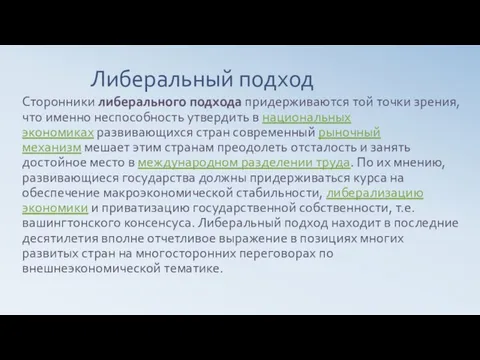 Либеральный подход

Сторонники либерального подхода придерживаются той точки зрения, что именно неспособность утвердить в национальных экономиках развивающихся стран современный рыночный механизм мешает этим странам преодолеть отсталость и занять достойное место в международном разделении труда. По их мнению, развивающиеся государства должны придерживаться курса на обеспечение макроэкономической стабильности, либерализацию экономики и приватизацию государственной собственности, т.е. вашингтонского консенсуса. Либеральный подход находит в последние десятилетия вполне отчетливое выражение в позициях многих развитых стран на многосторонних переговорах по внешнеэкономической тематике.